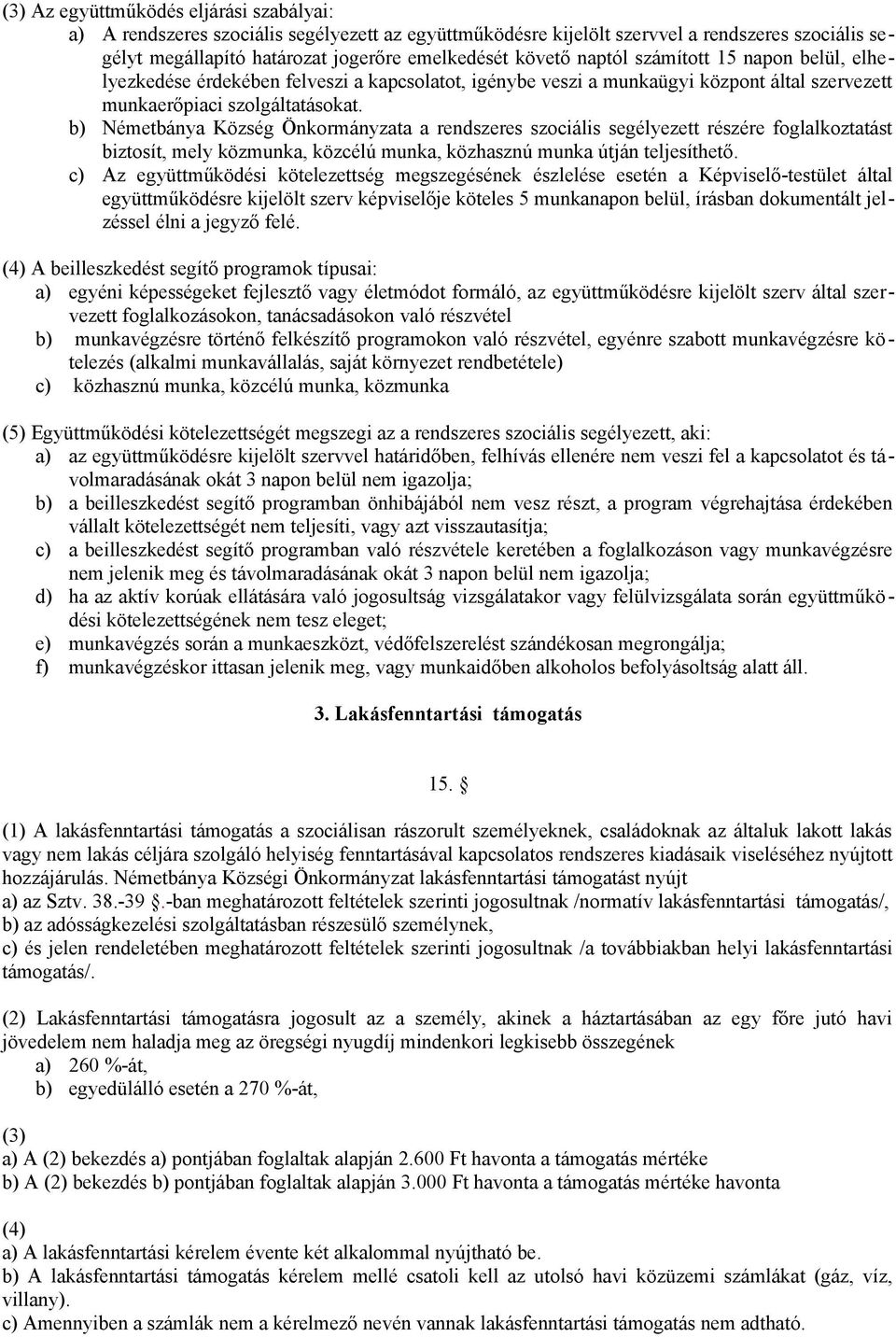 (3) Az együttműködés eljárási szabályai:
a) A rendszeres szociális segélyezett az együttműködésre kijelölt szervvel a rendszeres szociális segélyt megállapító határozat jogerőre emelkedését követő naptól számított 15 napon belül, elhelyezkedése érdekében felveszi a kapcsolatot, igénybe veszi a munkaügyi központ által szervezett munkaerőpiaci szolgáltatásokat.
b) Németbánya Község Önkormányzata a rendszeres szociális segélyezett részére foglalkoztatást biztosít, mely közmunka, közcélú munka, közhasznú munka útján teljesíthető.
c) Az együttműködési kötelezettség megszegésének észlelése esetén a Képviselő-testület által együttműködésre kijelölt szerv képviselője köteles 5 munkanapon belül, írásban dokumentált jelzéssel élni a jegyző felé.

(4) A beilleszkedést segítő programok típusai:
a) egyéni képességeket fejlesztő vagy életmódot formáló, az együttműködésre kijelölt szerv által szervezett foglalkozásokon, tanácsadásokon való részvétel
b) munkavégzésre történő felkészítő programokon való részvétel, egyénre szabott munkavégzésre kötelezés (alkalmi munkavállalás, saját környezet rendbetétele)
c) közhasznú munka, közcélú munka, közmunka

(5) Együttműködési kötelezettségét megszegi az a rendszeres szociális segélyezett, aki:
a) az együttműködésre kijelölt szervvel határidőben, felhívás ellenére nem veszi fel a kapcsolatot és távolmaradásának okát 3 napon belül nem igazolja;
b) a beilleszkedést segítő programban önhibájából nem vesz részt, a program végrehajtása érdekében vállalt kötelezettségét nem teljesíti, vagy azt visszautasítja;
c) a beilleszkedést segítő programban való részvétele keretében a foglalkozáson vagy munkavégzésre nem jelenik meg és távolmaradásának okát 3 napon belül nem igazolja;
d) ha az aktív korúak ellátására való jogosultság vizsgálatakor vagy felülvizsgálata során együttműködési kötelezettségének nem tesz eleget;
e) munkavégzés során a munkaeszközt, védőfelszerelést szándékosan megrongálja;
f) munkavégzéskor ittasan jelenik meg, vagy munkaidőben alkoholos befolyásoltság alatt áll.

3. Lakásfenntartási támogatás

15. §

(1) A lakásfenntartási támogatás a szociálisan rászorult személyeknek, családoknak az általuk lakott lakás vagy nem lakás céljára szolgáló helyiség fenntartásával kapcsolatos rendszeres kiadásaik viseléséhez nyújtott hozzájárulás. Németbánya Községi Önkormányzat lakásfenntartási támogatást nyújt
a) az Sztv. 38.-39 §.-ban meghatározott feltételek szerinti jogosultnak /normatív lakásfenntartási támogatás/,
b) az adósságkezelési szolgáltatásban részesülő személynek,
c) és jelen rendeletében meghatározott feltételek szerinti jogosultnak /a továbbiakban helyi lakásfenntartási támogatás/.

(2) Lakásfenntartási támogatásra jogosult az a személy, akinek a háztartásában az egy főre jutó havi jövedelem nem haladja meg az öregségi nyugdíj mindenkori legkisebb összegének
a) 260 %-át,
b) egyedülálló esetén a 270 %-át,

(3)
a) A (2) bekezdés a) pontjában foglaltak alapján 2.600 Ft havonta a támogatás mértéke
b) A (2) bekezdés b) pontjában foglaltak alapján 3.000 Ft havonta a támogatás mértéke havonta

(4)
a) A lakásfenntartási kérelem évente két alkalommal nyújtható be.
b) A lakásfenntartási támogatás kérelem mellé csatoli kell az utolsó havi közüzemi számlákat (gáz, víz, villany).
c) Amennyiben a számlák nem a kérelmező nevén vannak lakásfenntartási támogatás nem adható.